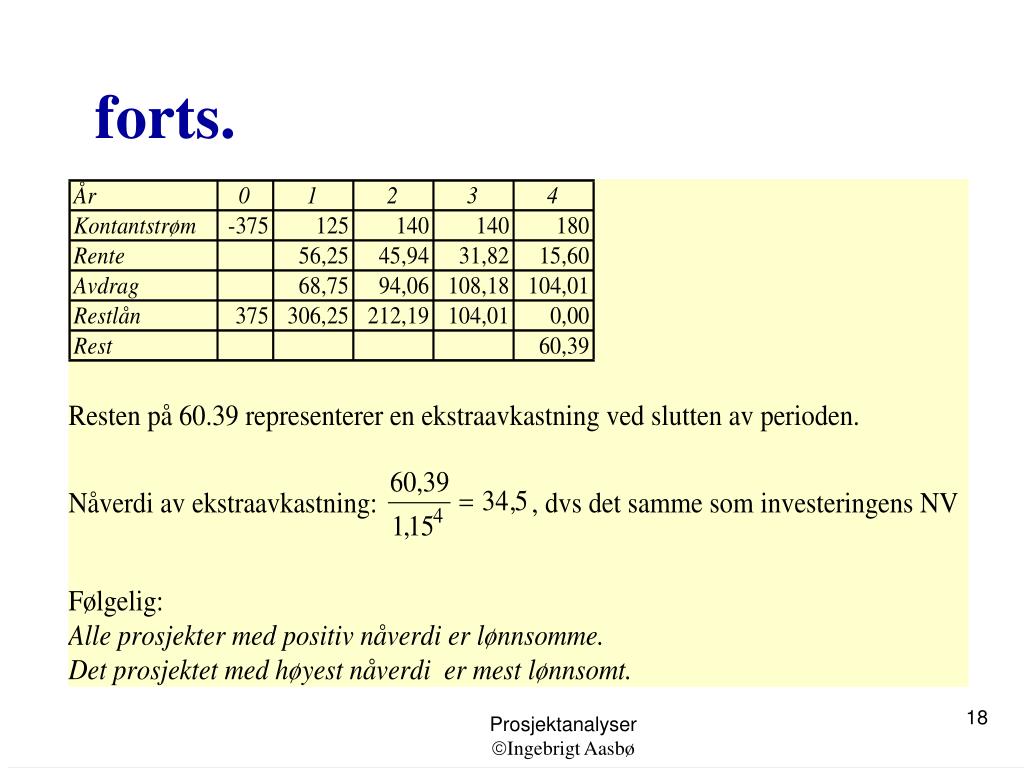 forts.

| År | 0 | 1 | 2 | 3 | 4 |
|---|---|---|---|---|---|
| Kontantstrøm | -375 | 125 | 140 | 140 | 180 |
| Rente | | 56,25 | 45,94 | 31,82 | 15,60 |
| Avdrag | | 68,75 | 94,06 | 108,18 | 104,01 |
| Restlån | 375 | 306,25 | 212,19 | 104,01 | 0,00 |
| Rest | | | | | 60,39 |

Resten på 60.39 representerer en ekstraavkastning ved slutten av perioden.

Nåverdi av ekstraavkastning: $\frac{60,39}{1,15^4} = 34,5$, dvs det samme som investeringens NV

Følgelig:
Alle prosjekter med positiv nåverdi er lønnsomme.
Det prosjektet med høyest nåverdi er mest lønnsomt.

Prosjektanalyser
©Ingebrigt Aasbø

18